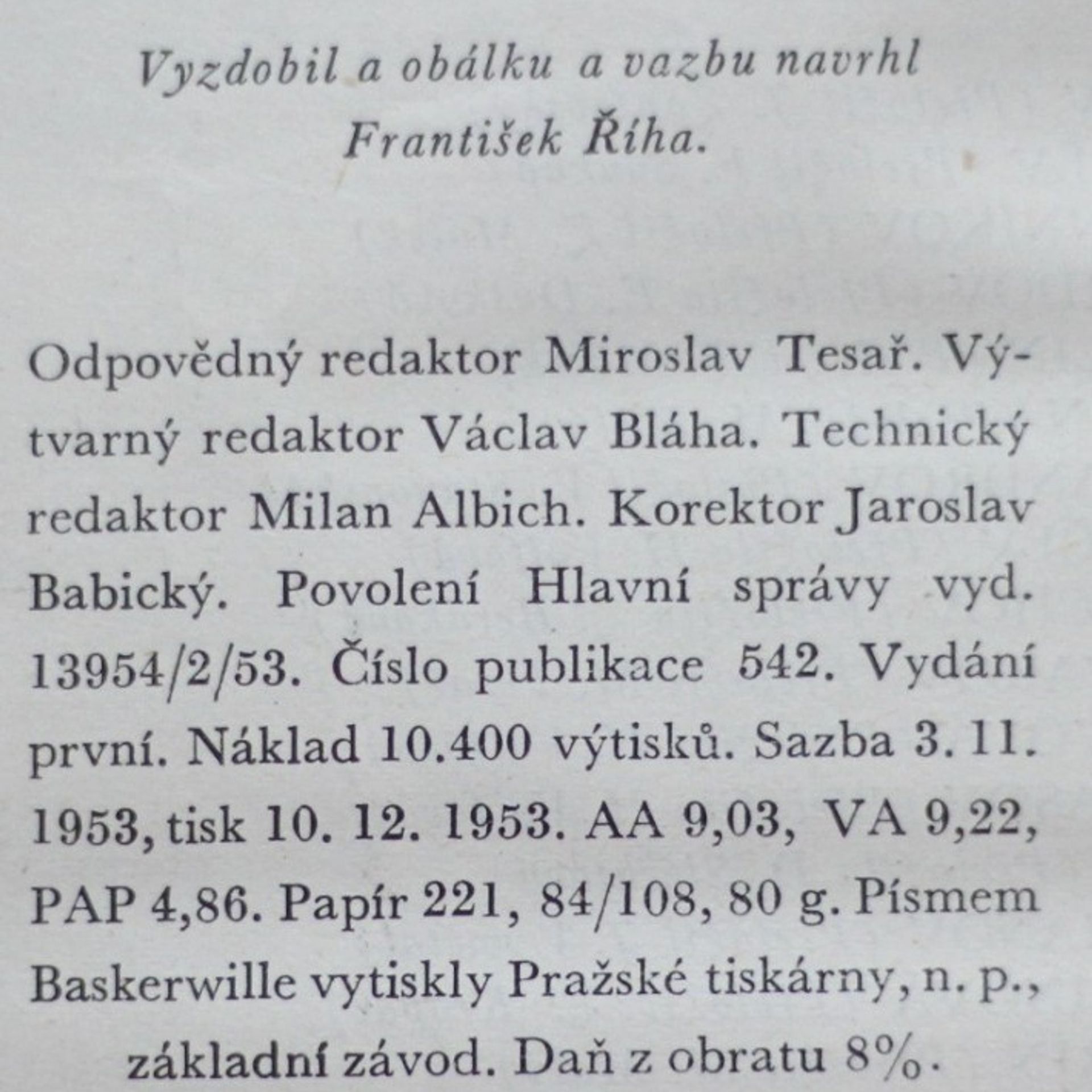 Vyzdobil a obálku a vazbu navrhl František Říha.

Odpovědný redaktor Miroslav Tesař. Výtvarný redaktor Václav Bláha. Technický redaktor Milan Albich. Korektor Jaroslav Babický. Povolení Hlavní správy vyd. 13954/2/53. Číslo publikace 542. Vydání první. Náklad 10.400 výtisků. Sazba 3. 11. 1953, tisk 10. 12. 1953. AA 9,03, VA 9,22, PAP 4,86. Papír 221, 84/108, 80 g. Písmem Baskerwille vytiskly Pražské tiskárny, n. p., základní závod. Daň z obratu 8%.